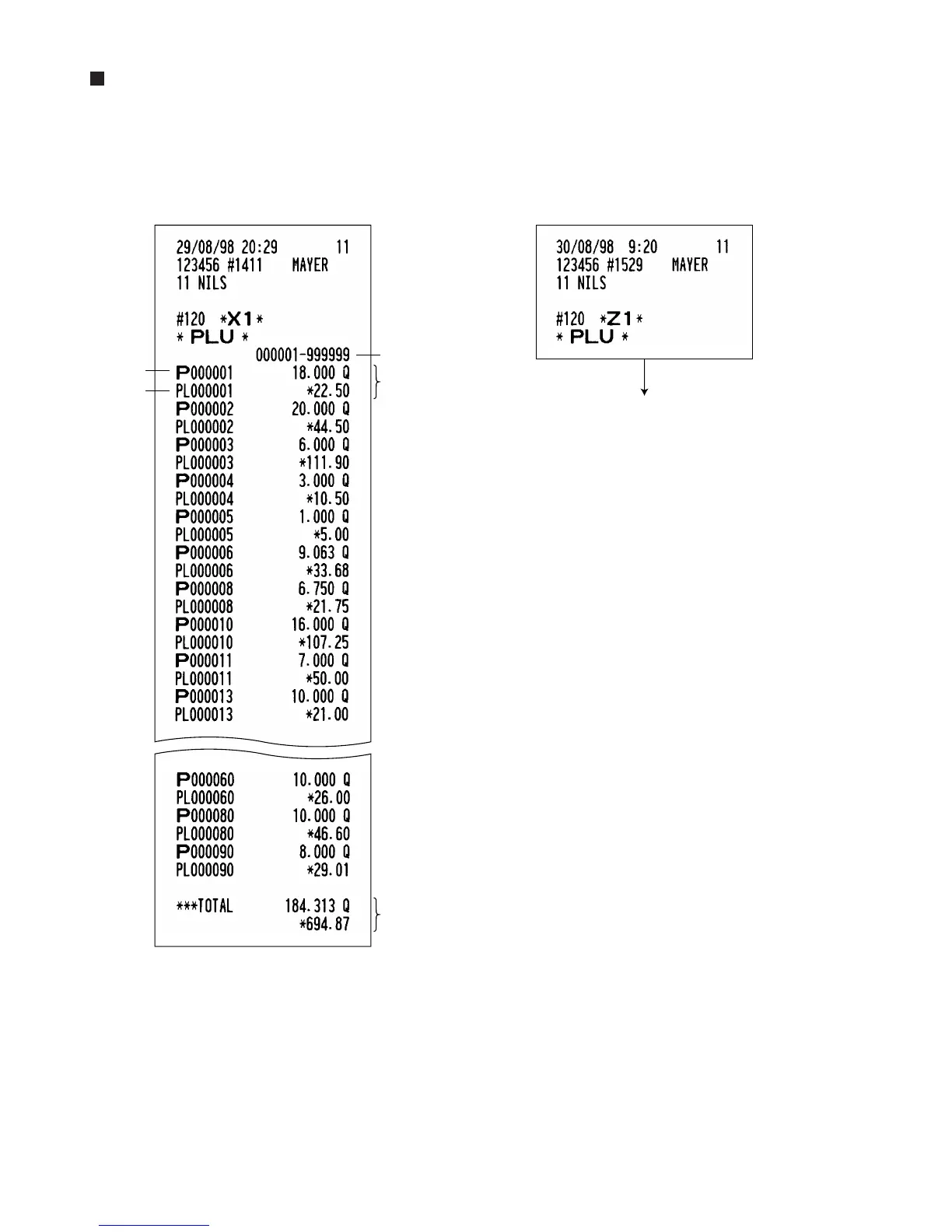 29/08/98 20:29 11
123456 #1411 MAYER
11 NILS

#120 *X1*
* PLU *
000001-999999
P000001 18.000 Q
PL000001 *22.50
P000002 20.000 Q
PL000002 *44.50
P000003 6.000 Q
PL000003 *111.90
P000004 3.000 Q
PL000004 *10.50
P000005 1.000 Q
PL000005 *5.00
P000006 9.063 Q
PL000006 *33.68
P000008 6.750 Q
PL000008 *21.75
P000010 16.000 Q
PL000010 *107.25
P000011 7.000 Q
PL000011 *50.00
P000013 10.000 Q
PL000013 *21.00

P000060 10.000 Q
PL000060 *26.00
P000080 10.000 Q
PL000080 *46.60
P000090 8.000 Q
PL000090 *29.01

***TOTAL 184.313 Q
*694.87

30/08/98 9:20 11
123456 #1529 MAYER
11 NILS

#120 *Z1*
* PLU *